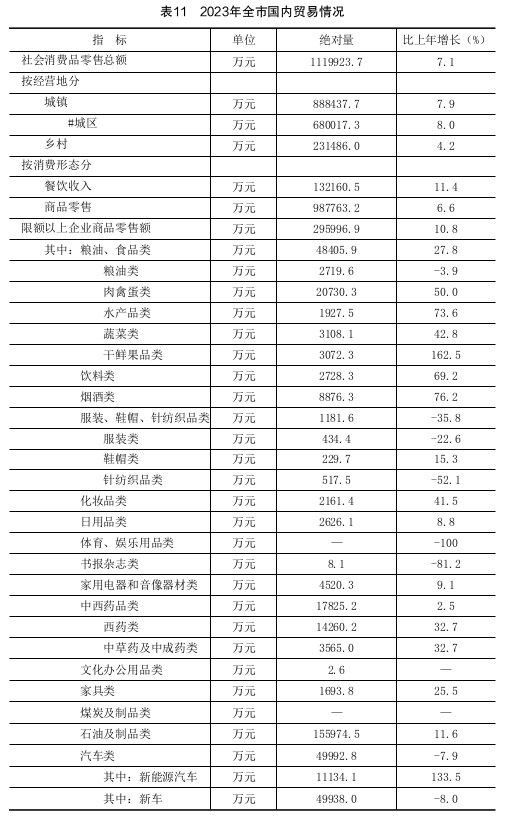 表11　2023年全市国内贸易情况

| 指　标 | 单位 | 绝对量 | 比上年增长（%） |
|---|---|---|---|
| 社会消费品零售总额 | 万元 | 1119923.7 | 7.1 |
| 按经营地分 | | | |
| 城镇 | 万元 | 888437.7 | 7.9 |
| #城区 | 万元 | 680017.3 | 8.0 |
| 乡村 | 万元 | 231486.0 | 4.2 |
| 按消费形态分 | | | |
| 餐饮收入 | 万元 | 132160.5 | 11.4 |
| 商品零售 | 万元 | 987763.2 | 6.6 |
| 限额以上企业商品零售额 | 万元 | 295996.9 | 10.8 |
| 其中：粮油、食品类 | 万元 | 48405.9 | 27.8 |
| 粮油类 | 万元 | 2719.6 | -3.9 |
| 肉禽蛋类 | 万元 | 20730.3 | 50.0 |
| 水产品类 | 万元 | 1927.5 | 73.6 |
| 蔬菜类 | 万元 | 3108.1 | 42.8 |
| 干鲜果品类 | 万元 | 3072.3 | 162.5 |
| 饮料类 | 万元 | 2728.3 | 69.2 |
| 烟酒类 | 万元 | 8876.3 | 76.2 |
| 服装、鞋帽、针纺织品类 | 万元 | 1181.6 | -35.8 |
| 服装类 | 万元 | 434.4 | -22.6 |
| 鞋帽类 | 万元 | 229.7 | 15.3 |
| 针纺织品类 | 万元 | 517.5 | -52.1 |
| 化妆品类 | 万元 | 2161.4 | 41.5 |
| 日用品类 | 万元 | 2626.1 | 8.8 |
| 体育、娱乐用品类 | 万元 | — | -100 |
| 书报杂志类 | 万元 | 8.1 | -81.2 |
| 家用电器和音像器材类 | 万元 | 4520.3 | 9.1 |
| 中西药品类 | 万元 | 17825.2 | 2.5 |
| 西药类 | 万元 | 14260.2 | 32.7 |
| 中草药及中成药类 | 万元 | 3565.0 | 32.7 |
| 文化办公用品类 | 万元 | 2.6 | — |
| 家具类 | 万元 | 1693.8 | 25.5 |
| 煤炭及制品类 | 万元 | — | — |
| 石油及制品类 | 万元 | 155974.5 | 11.6 |
| 汽车类 | 万元 | 49992.8 | -7.9 |
| 其中：新能源汽车 | 万元 | 11134.1 | 133.5 |
| 其中：新车 | 万元 | 49938.0 | -8.0 |